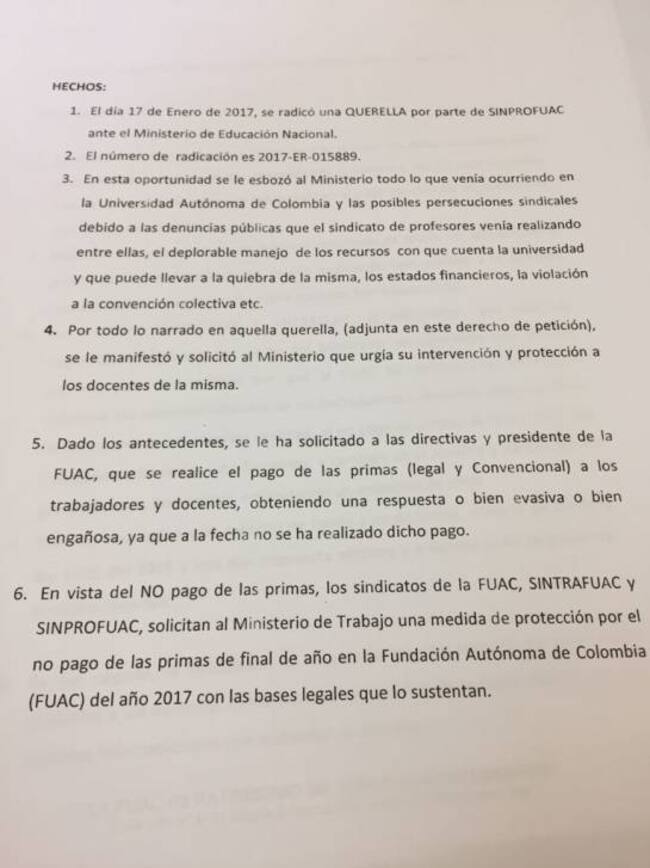 HECHOS:

1. El día 17 de Enero de 2017, se radicó una QUERELLA por parte de SINPROFUAC ante el Ministerio de Educación Nacional.

2. El número de radicación es 2017-ER-015889.

3. En esta oportunidad se le esbozó al Ministerio todo lo que venía ocurriendo en la Universidad Autónoma de Colombia y las posibles persecuciones sindicales debido a las denuncias públicas que el sindicato de profesores venía realizando entre ellas, el deplorable manejo de los recursos con que cuenta la universidad y que puede llevar a la quiebra de la misma, los estados financieros, la violación a la convención colectiva etc.

4. Por todo lo narrado en aquella querella, (adjunta en este derecho de petición), se le manifestó y solicitó al Ministerio que urgía su intervención y protección a los docentes de la misma.

5. Dado los antecedentes, se le ha solicitado a las directivas y presidente de la FUAC, que se realice el pago de las primas (legal y Convencional) a los trabajadores y docentes, obteniendo una respuesta o bien evasiva o bien engañosa, ya que a la fecha no se ha realizado dicho pago.

6. En vista del NO pago de las primas, los sindicatos de la FUAC, SINTRAFUAC y SINPROFUAC, solicitan al Ministerio de Trabajo una medida de protección por el no pago de las primas de final de año en la Fundación Autónoma de Colombia (FUAC) del año 2017 con las bases legales que lo sustentan.